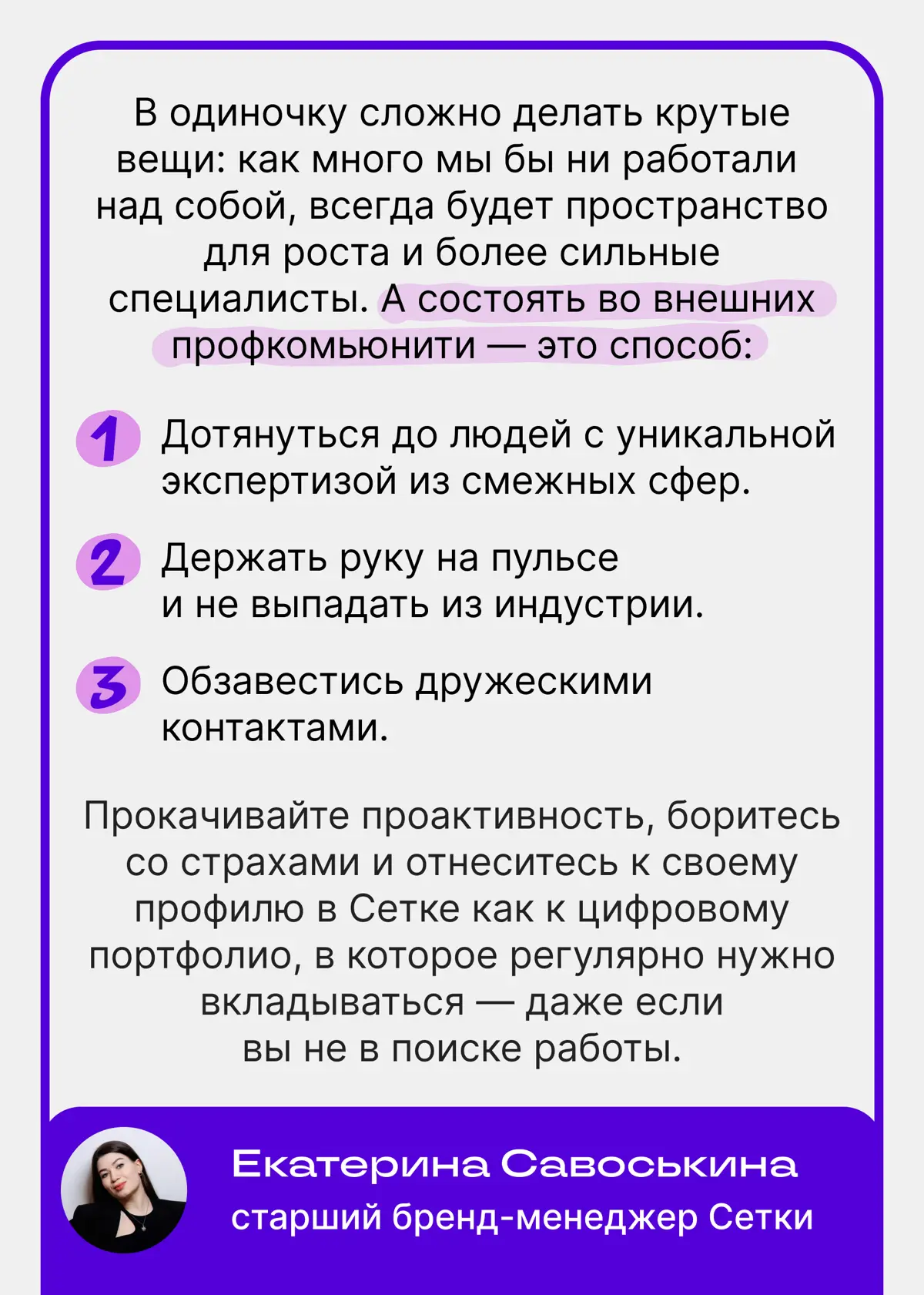 В одиночку сложно делать крутые вещи: как много мы бы ни работали над собой, всегда будет пространство для роста и более сильные специалисты. А состоять во внешних профкомьюнити — это способ:

1 Дотянуться до людей с уникальной экспертизой из смежных сфер.

2 Держать руку на пульсе и не выпадать из индустрии.

3 Обзавестись дружескими контактами.

Прокачивайте проактивность, боритесь со страхами и отнеситесь к своему профилю в Сетке как к цифровому портфолио, в которое регулярно нужно вкладываться — даже если вы не в поиске работы.

Екатерина Савоськина
старший бренд-менеджер Сетки